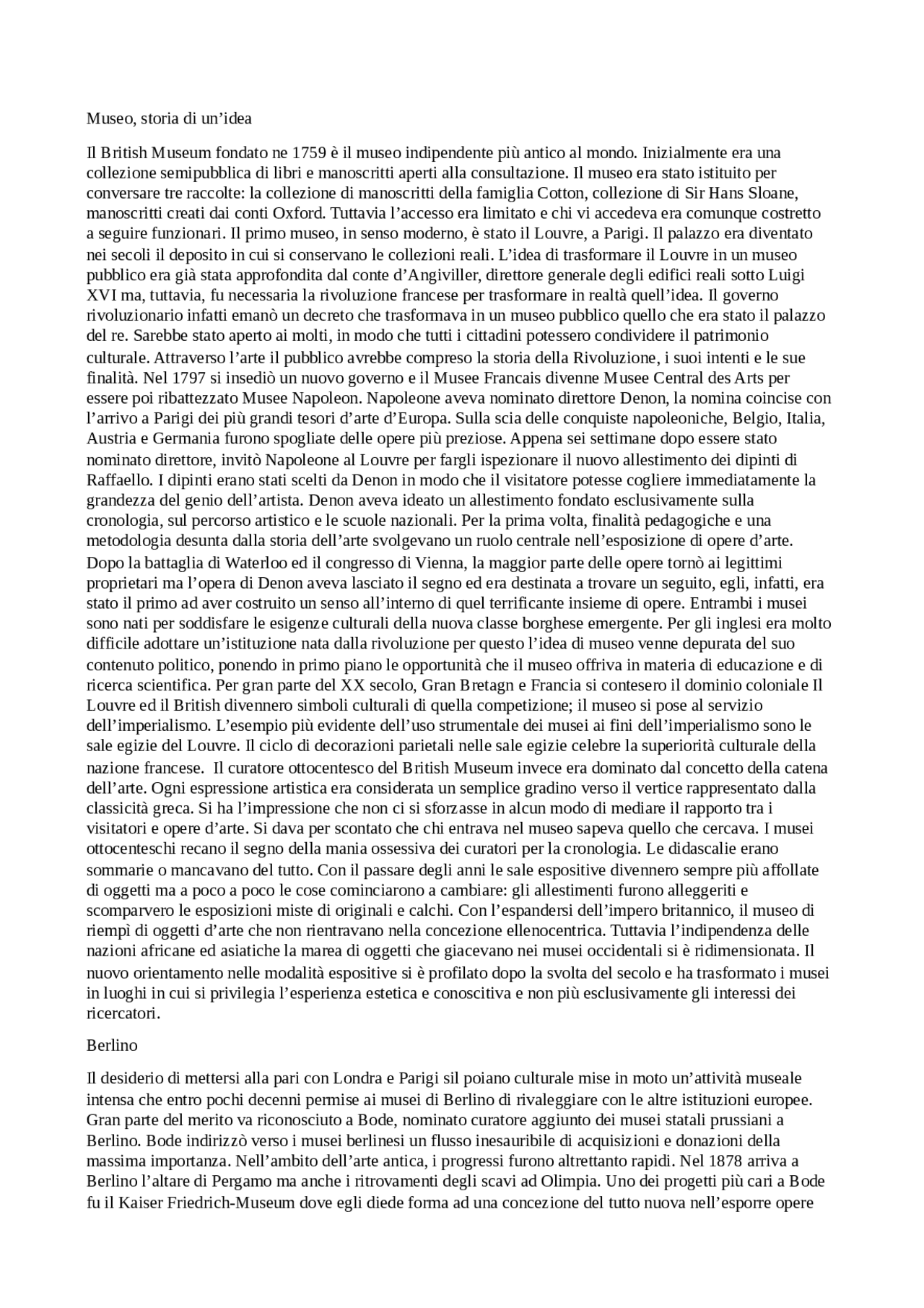 Museo, storia di un’idea

Il British Museum fondato ne 1759 è il museo indipendente più antico al mondo. Inizialmente era una collezione semipubblica di libri e manoscritti aperti alla consultazione. Il museo era stato istituito per conversare tre raccolte: la collezione di manoscritti della famiglia Cotton, collezione di Sir Hans Sloane, manoscritti creati dai conti Oxford. Tuttavia l’accesso era limitato e chi vi accedeva era comunque costretto a seguire funzionari. Il primo museo, in senso moderno, è stato il Louvre, a Parigi. Il palazzo era diventato nei secoli il deposito in cui si conservano le collezioni reali. L’idea di trasformare il Louvre in un museo pubblico era già stata approfondita dal conte d’Angiviller, direttore generale degli edifici reali sotto Luigi XVI ma, tuttavia, fu necessaria la rivoluzione francese per trasformare in realtà quell’idea. Il governo rivoluzionario infatti emanò un decreto che trasformava in un museo pubblico quello che era stato il palazzo del re. Sarebbe stato aperto ai molti, in modo che tutti i cittadini potessero condividere il patrimonio culturale. Attraverso l’arte il pubblico avrebbe compreso la storia della Rivoluzione, i suoi intenti e le sue finalità. Nel 1797 si insediò un nuovo governo e il Musee Francais divenne Musee Central des Arts per essere poi ribattezzato Musee Napoleon. Napoleone aveva nominato direttore Denon, la nomina coincise con l’arrivo a Parigi dei più grandi tesori d’arte d’Europa. Sulla scia delle conquiste napoleoniche, Belgio, Italia, Austria e Germania furono spogliate delle opere più preziose. Appena sei settimane dopo essere stato nominato direttore, invitò Napoleone al Louvre per fargli ispezionare il nuovo allestimento dei dipinti di Raffaello. I dipinti erano stati scelti da Denon in modo che il visitatore potesse cogliere immediatamente la grandezza del genio dell’artista. Denon aveva ideato un allestimento fondato esclusivamente sulla cronologia, sul percorso artistico e le scuole nazionali. Per la prima volta, finalità pedagogiche e una metodologia desunta dalla storia dell’arte svolgevano un ruolo centrale nell’esposizione di opere d’arte. Dopo la battaglia di Waterloo ed il congresso di Vienna, la maggior parte delle opere tornò ai legittimi proprietari ma l’opera di Denon aveva lasciato il segno ed era destinata a trovare un seguito, egli, infatti, era stato il primo ad aver costruito un senso all’interno di quel terrificante insieme di opere. Entrambi i musei sono nati per soddisfare le esigenze culturali della nuova classe borghese emergente. Per gli inglesi era molto difficile adottare un’istituzione nata dalla rivoluzione per questo l’idea di museo venne depurata del suo contenuto politico, ponendo in primo piano le opportunità che il museo offriva in materia di educazione e di ricerca scientifica. Per gran parte del XX secolo, Gran Bretagn e Francia si contesero il dominio coloniale Il Louvre ed il British divennero simboli culturali di quella competizione; il museo si pose al servizio dell’imperialismo. L’esempio più evidente dell’uso strumentale dei musei ai fini dell’imperialismo sono le sale egizie del Louvre. Il ciclo di decorazioni parietali nelle sale egizie celebre la superiorità culturale della nazione francese. Il curatore ottocentesco del British Museum invece era dominato dal concetto della catena dell’arte. Ogni espressione artistica era considerata un semplice gradino verso il vertice rappresentato dalla classicità greca. Si ha l’impressione che non ci si sforzasse in alcun modo di mediare il rapporto tra i visitatori e opere d’arte. Si dava per scontato che chi entrava nel museo sapeva quello che cercava. I musei ottocenteschi recano il segno della mania ossessiva dei curatori per la cronologia. Le didascalie erano sommarie o mancavano del tutto. Con il passare degli anni le sale espositive divennero sempre più affollate di oggetti ma a poco a poco le cose cominciarono a cambiare: gli allestimenti furono alleggeriti e scomparvero le esposizioni miste di originali e calchi. Con l’espandersi dell’impero britannico, il museo di riempì di oggetti d’arte che non rientravano nella concezione ellenocentrica. Tuttavia l’indipendenza delle nazioni africane ed asiatiche la marea di oggetti che giacevano nei musei occidentali si è ridimensionata. Il nuovo orientamento nelle modalità espositive si è profilato dopo la svolta del secolo e ha trasformato i musei in luoghi in cui si privilegia l’esperienza estetica e conoscitiva e non più esclusivamente gli interessi dei ricercatori.

Berlino

Il desiderio di mettersi alla pari con Londra e Parigi sil poiano culturale mise in moto un’attività museale intensa che entro pochi decenni permise ai musei di Berlino di rivaleggiare con le altre istituzioni europee. Gran parte del merito va riconosciuto a Bode, nominato curatore aggiunto dei musei statali prussiani a Berlino. Bode indirizzò verso i musei berlinesi un flusso inesauribile di acquisizioni e donazioni della massima importanza. Nell’ambito dell’arte antica, i progressi furono altrettanto rapidi. Nel 1878 arriva a Berlino l’altare di Pergamo ma anche i ritrovamenti degli scavi ad Olimpia. Uno dei progetti più cari a Bode fu il Kaiser Friedrich-Museum dove egli diede forma ad una concezione del tutto nuova nell’esporre opere